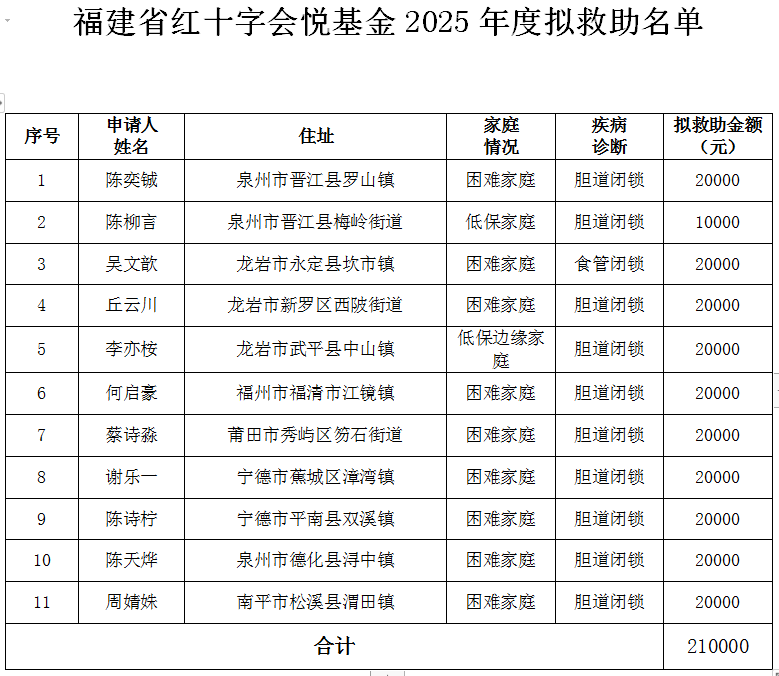 福建省红十字会悦基金 2025 年度拟救助名单

| 序号 | 申请人姓名 | 住址 | 家庭情况 | 疾病诊断 | 拟救助金额（元） |
|---|---|---|---|---|---|
| 1 | 陈奕铖 | 泉州市晋江县罗山镇 | 困难家庭 | 胆道闭锁 | 20000 |
| 2 | 陈柳言 | 泉州市晋江县梅岭街道 | 低保家庭 | 胆道闭锁 | 10000 |
| 3 | 吴文歆 | 龙岩市永定县坎市镇 | 困难家庭 | 食管闭锁 | 20000 |
| 4 | 丘云川 | 龙岩市新罗区西陂街道 | 困难家庭 | 胆道闭锁 | 20000 |
| 5 | 李亦桉 | 龙岩市武平县中山镇 | 低保边缘家庭 | 胆道闭锁 | 20000 |
| 6 | 何启豪 | 福州市福清市江镜镇 | 困难家庭 | 胆道闭锁 | 20000 |
| 7 | 蔡诗淼 | 莆田市秀屿区笏石街道 | 困难家庭 | 胆道闭锁 | 20000 |
| 8 | 谢乐一 | 宁德市蕉城区漳湾镇 | 困难家庭 | 胆道闭锁 | 20000 |
| 9 | 陈诗柠 | 宁德市平南县双溪镇 | 困难家庭 | 胆道闭锁 | 20000 |
| 10 | 陈天烨 | 泉州市德化县浔中镇 | 困难家庭 | 胆道闭锁 | 20000 |
| 11 | 周婧姝 | 南平市松溪县渭田镇 | 困难家庭 | 胆道闭锁 | 20000 |
| 合计 | | | | | 210000 |